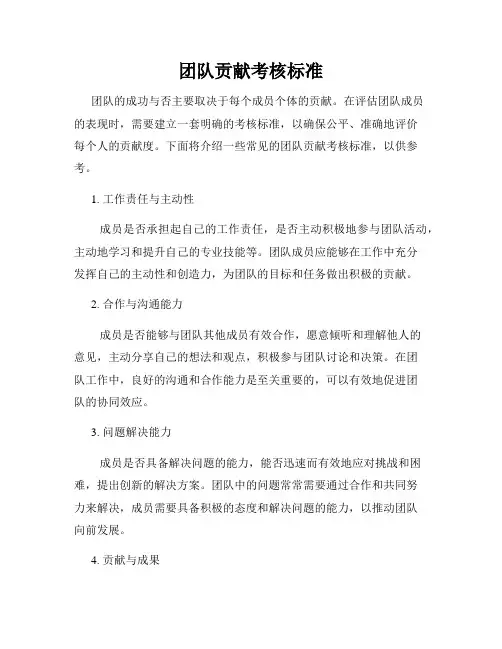 团队贡献考核标准

团队的成功与否主要取决于每个成员个体的贡献。在评估团队成员的表现时，需要建立一套明确的考核标准，以确保公平、准确地评价每个人的贡献度。下面将介绍一些常见的团队贡献考核标准，以供参考。

1. 工作责任与主动性

成员是否承担起自己的工作责任，是否主动积极地参与团队活动，主动地学习和提升自己的专业技能等。团队成员应能够在工作中充分发挥自己的主动性和创造力，为团队的目标和任务做出积极的贡献。

2. 合作与沟通能力

成员是否能够与团队其他成员有效合作，愿意倾听和理解他人的意见，主动分享自己的想法和观点，积极参与团队讨论和决策。在团队工作中，良好的沟通和合作能力是至关重要的，可以有效地促进团队的协同效应。

3. 问题解决能力

成员是否具备解决问题的能力，能否迅速而有效地应对挑战和困难，提出创新的解决方案。团队中的问题常常需要通过合作和共同努力来解决，成员需要具备积极的态度和解决问题的能力，以推动团队向前发展。

4. 贡献与成果